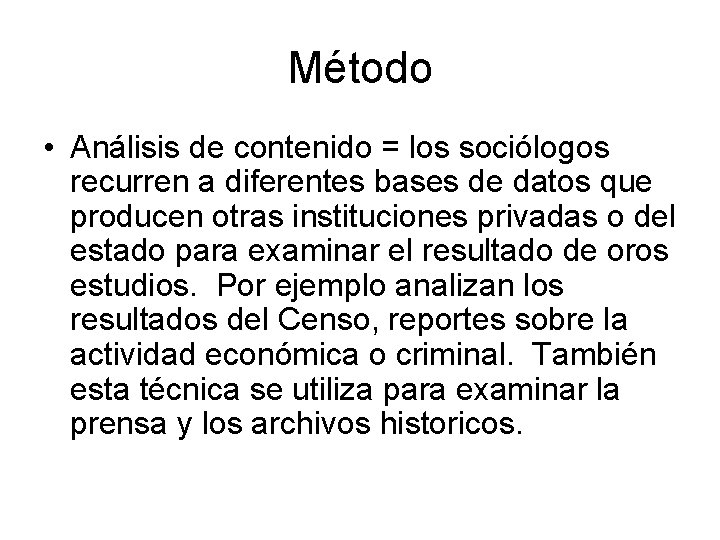 Método

• Análisis de contenido = los sociólogos recurren a diferentes bases de datos que producen otras instituciones privadas o del estado para examinar el resultado de oros estudios. Por ejemplo analizan los resultados del Censo, reportes sobre la actividad económica o criminal. También esta técnica se utiliza para examinar la prensa y los archivos historicos.